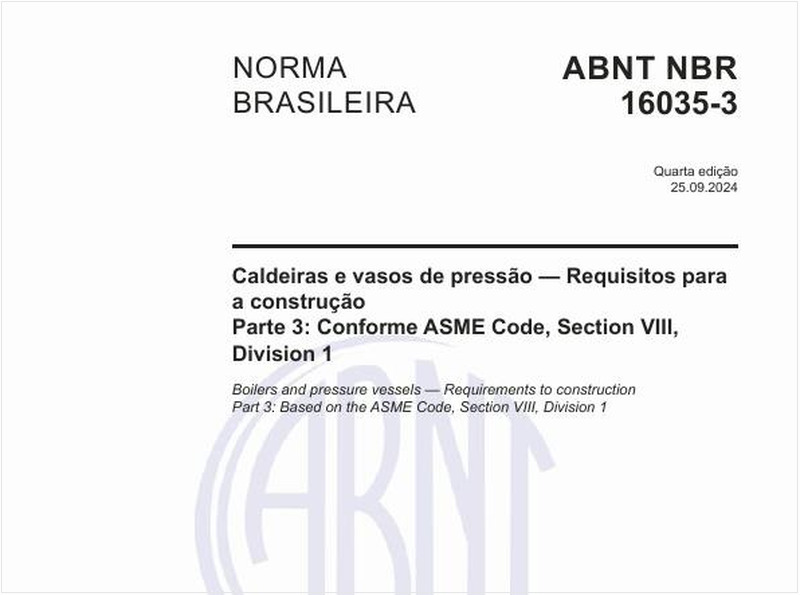 NORMA BRASILEIRA

ABNT NBR 16035-3

Quarta edição
25.09.2024

Caldeiras e vasos de pressão — Requisitos para a construção
Parte 3: Conforme ASME Code, Section VIII, Division 1

Boilers and pressure vessels — Requirements to construction
Part 3: Based on the ASME Code, Section VIII, Division 1

ABNT